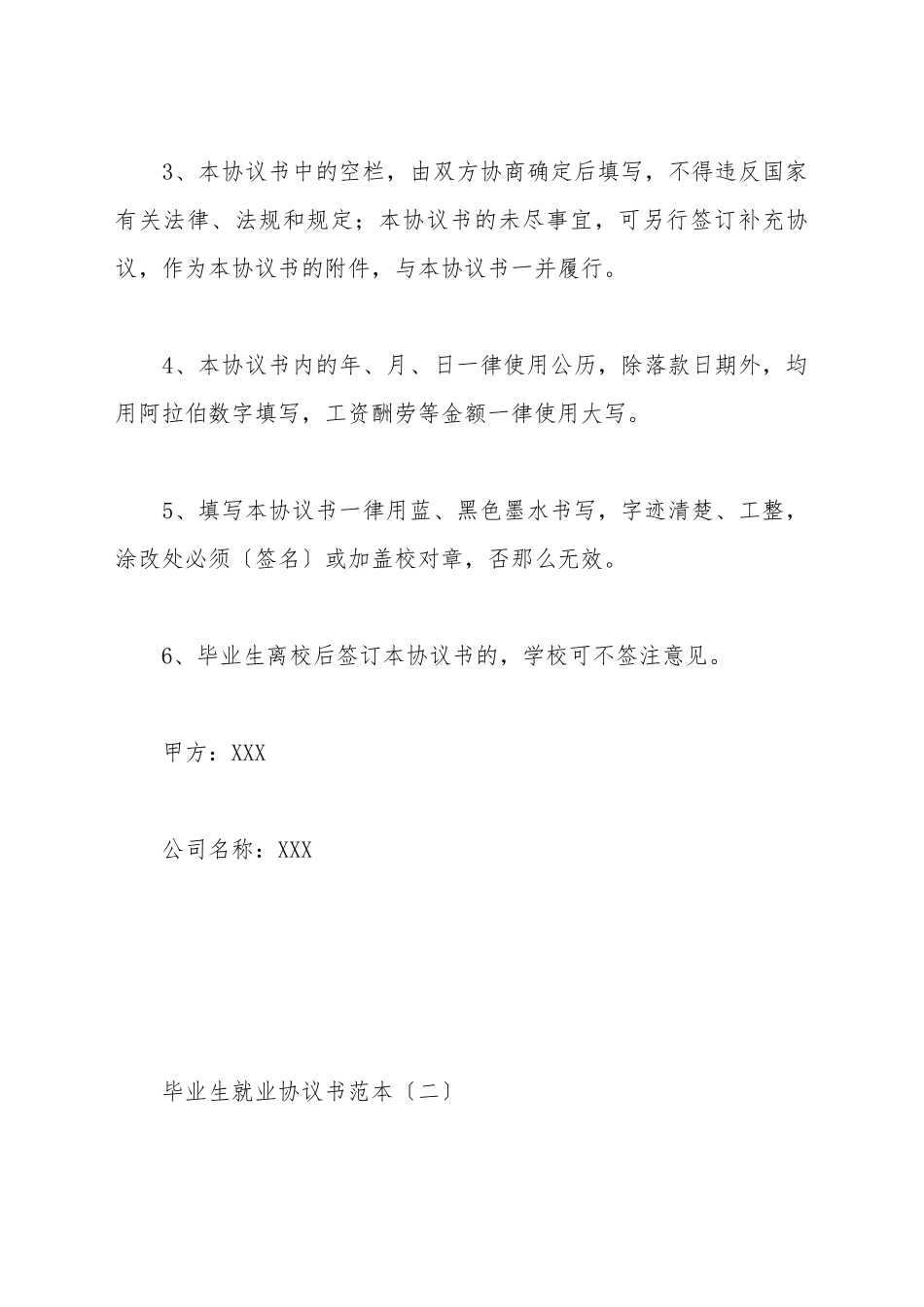 3、本协议书中的空栏，由双方协商确定后填写，不得违反国家有关法律、法规和规定；本协议书的未尽事宜，可另行签订补充协议，作为本协议书的附件，与本协议书一并履行。

4、本协议书内的年、月、日一律使用公历，除落款日期外，均用阿拉伯数字填写，工资酬劳等金额一律使用大写。

5、填写本协议书一律用蓝、黑色墨水书写，字迹清楚、工整，涂改处必须〔签名〕或加盖校对章，否那么无效。

6、毕业生离校后签订本协议书的，学校可不签注意见。

甲方：XXX

公司名称：XXX

毕业生就业协议书范本〔二〕